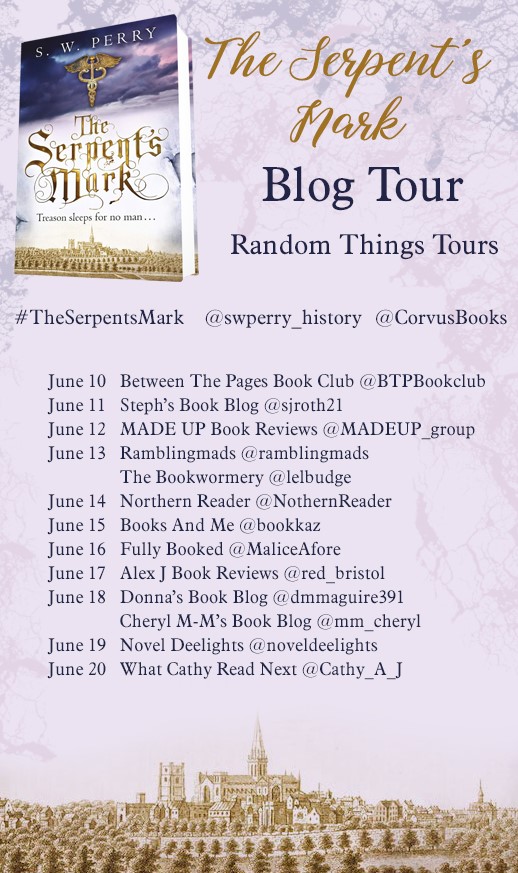 S. W. PERRY

The Serpent's Mark

Treason sleeps for no man . . .

The Serpent's Mark

Blog Tour

Random Things Tours

#TheSerpentsMark @swperry_history @CorvusBooks

June 10 Between The Pages Book Club @BTPBookclub
June 11 Steph's Book Blog @sjroth21
June 12 MADE UP Book Reviews @MADEUP_group
June 13 Ramblingmads @ramblingmads
The Bookwormery @lelbudge
June 14 Northern Reader @NothernReader
June 15 Books And Me @bookkaz
June 16 Fully Booked @MaliceAfore
June 17 Alex J Book Reviews @red_bristol
June 18 Donna's Book Blog @dmmaguire391
Cheryl M-M's Book Blog @mm_cheryl
June 19 Novel Deelights @noveldeelights
June 20 What Cathy Read Next @Cathy_A_J